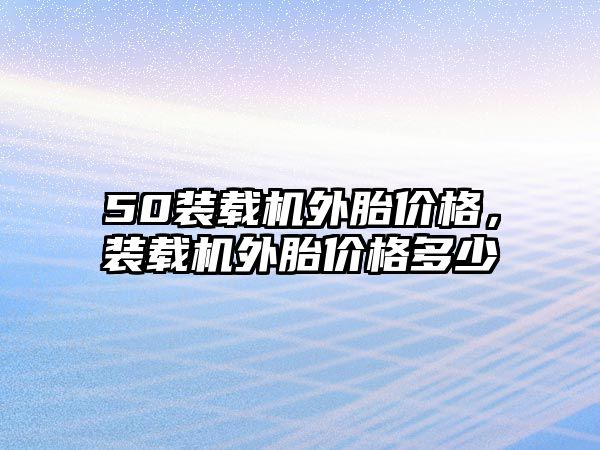 50装载机外胎价格，装载机外胎价格多少